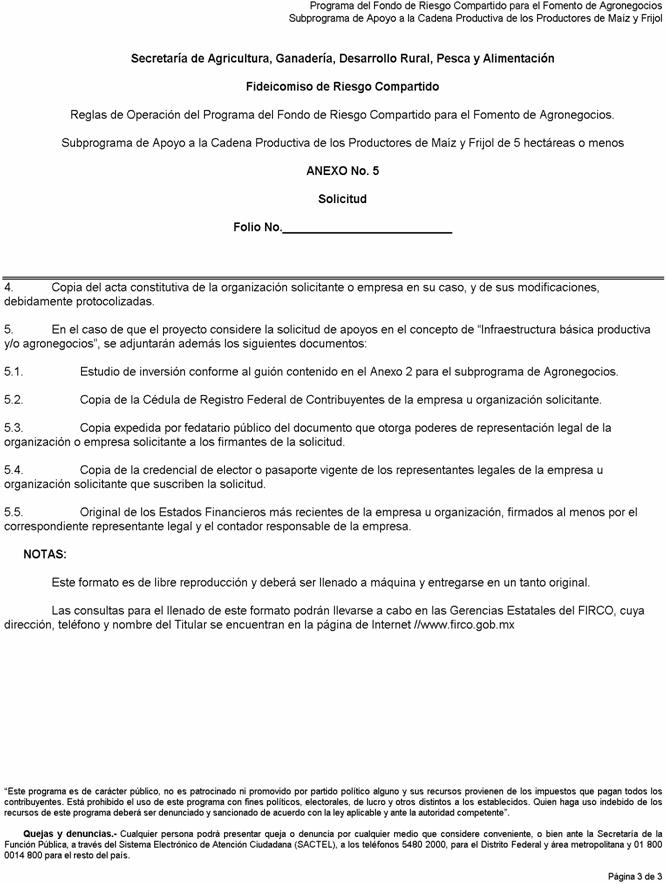 Programa del Fondo de Riesgo Compartido para el Fomento de Agronegocios
Subprograma de Apoyo a la Cadena Productiva de los Productores de Maíz y Frijol

Secretaría de Agricultura, Ganadería, Desarrollo Rural, Pesca y Alimentación

Fideicomiso de Riesgo Compartido

Reglas de Operación del Programa del Fondo de Riesgo Compartido para el Fomento de Agronegocios.

Subprograma de Apoyo a la Cadena Productiva de los Productores de Maíz y Frijol de 5 hectáreas o menos

ANEXO No. 5

Solicitud

Folio No.________________________

4. Copia del acta constitutiva de la organización solicitante o empresa en su caso, y de sus modificaciones, debidamente protocolizadas.

5. En el caso de que el proyecto considere la solicitud de apoyos en el concepto de “Infraestructura básica productiva y/o agronegocios”, se adjuntarán además los siguientes documentos:

5.1. Estudio de inversión conforme al guión contenido en el Anexo 2 para el subprograma de Agronegocios.

5.2. Copia de la Cédula de Registro Federal de Contribuyentes de la empresa u organización solicitante.

5.3. Copia expedida por fedatario público del documento que otorga poderes de representación legal de la organización o empresa solicitante a los firmantes de la solicitud.

5.4. Copia de la credencial de elector o pasaporte vigente de los representantes legales de la empresa u organización solicitante que suscriben la solicitud.

5.5. Original de los Estados Financieros más recientes de la empresa u organización, firmados al menos por el correspondiente representante legal y el contador responsable de la empresa.

NOTAS:

Este formato es de libre reproducción y deberá ser llenado a máquina y entregarse en un tanto original.

Las consultas para el llenado de este formato podrán llevarse a cabo en las Gerencias Estatales del FIRCO, cuya dirección, teléfono y nombre del Titular se encuentran en la página de Internet //www.firco.gob.mx

“Este programa es de carácter público, no es patrocinado ni promovido por partido político alguno y sus recursos provienen de los impuestos que pagan todos los contribuyentes. Está prohibido el uso de este programa con fines políticos, electorales, de lucro y otros distintos a los establecidos. Quien haga uso indebido de los recursos de este programa deberá ser denunciado y sancionado de acuerdo con la ley aplicable y ante la autoridad competente”.

Quejas y denuncias.- Cualquier persona podrá presentar queja o denuncia por cualquier medio que considere conveniente, o bien ante la Secretaría de la Función Pública, a través del Sistema Electrónico de Atención Ciudadana (SACTEL), a los teléfonos 5480 2000, para el Distrito Federal y área metropolitana y 01 800 0014 800 para el resto del país.

Página 3 de 3